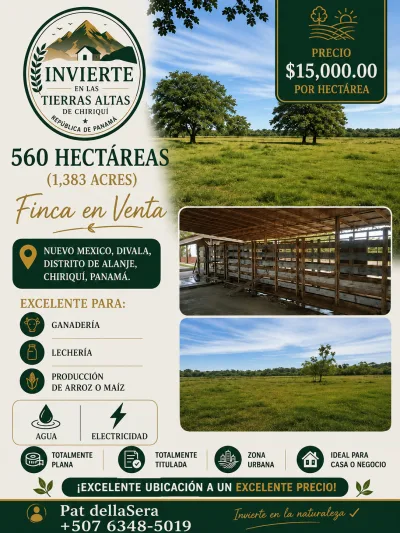 INVIERTE
EN LAS
TIERRAS ALTAS
DE CHIRIQUÍ
REPÚBLICA DE PANAMÁ

PRECIO
$15,000.00
POR HECTÁREA

560 HECTÁREAS
(1,383 ACRES)
Finca en Venta

NUEVO MEXICO, DIVALA, DISTRITO DE ALANJE, CHIRIQUÍ, PANAMÁ.

EXCELENTE PARA:
GANADERÍA
LECHERÍA
PRODUCCIÓN DE ARROZ O MAÍZ

AGUA
ELECTRICIDAD

TOTALMENTE PLANA
TOTALMENTE TITULADA
ZONA URBANA
IDEAL PARA CASA O NEGOCIO

¡EXCELENTE UBICACIÓN A UN EXCELENTE PRECIO!

Pat dellaSera
+507 6348-5019
Invierte en la naturaleza ✓